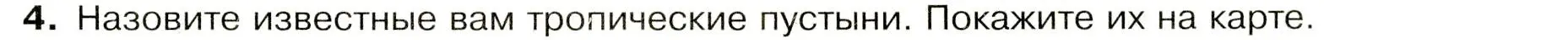 4. Назовите известные вам тропические пустыни. Покажите их на карте.